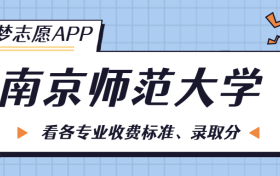 梦志愿APP

南京师范大学

看各专业收费标准、录取分